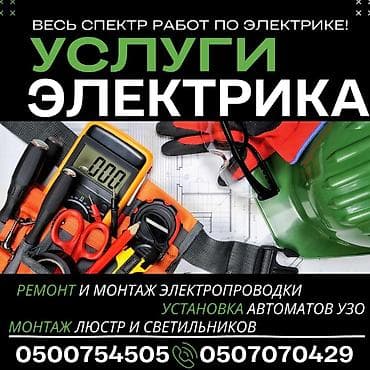 ВЕСЬ СПЕКТР РАБОТ ПО ЭЛЕКТРИКЕ!
УСЛУГИ
ЭЛЕКТРИКА

000

РЕМОНТ И МОНТАЖ ЭЛЕКТРОПРОВОДКИ
УСТАНОВКА АВТОМАТОВ УЗО
МОНТАЖ ЛЮСТР И СВЕТИЛЬНИКОВ

0500754505 0507070429